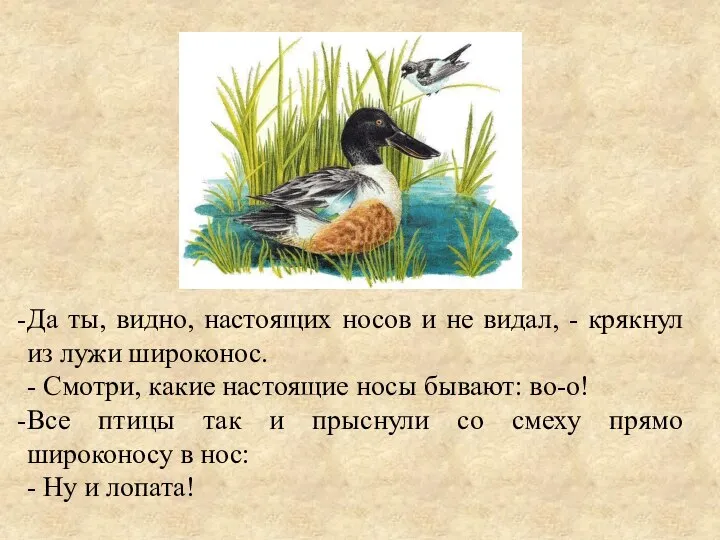 -Да ты, видно, настоящих носов и не видал, - крякнул из лужи широконос.
- Смотри, какие настоящие носы бывают: во-о!
-Все птицы так и прыснули со смеху прямо широконосу в нос:
- Ну и лопата!